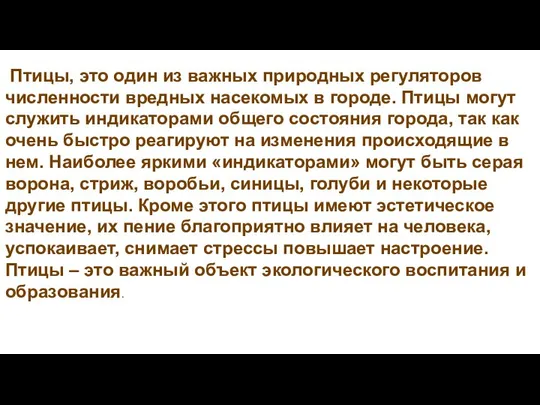 Птицы, это один из важных природных регуляторов численности вредных насекомых в городе. Птицы могут служить индикаторами общего состояния города, так как очень быстро реагируют на изменения происходящие в нем. Наиболее яркими «индикаторами» могут быть серая ворона, стриж, воробьи, синицы, голуби и некоторые другие птицы. Кроме этого птицы имеют эстетическое значение, их пение благоприятно влияет на человека, успокаивает, снимает стрессы повышает настроение. Птицы – это важный объект экологического воспитания и образования.